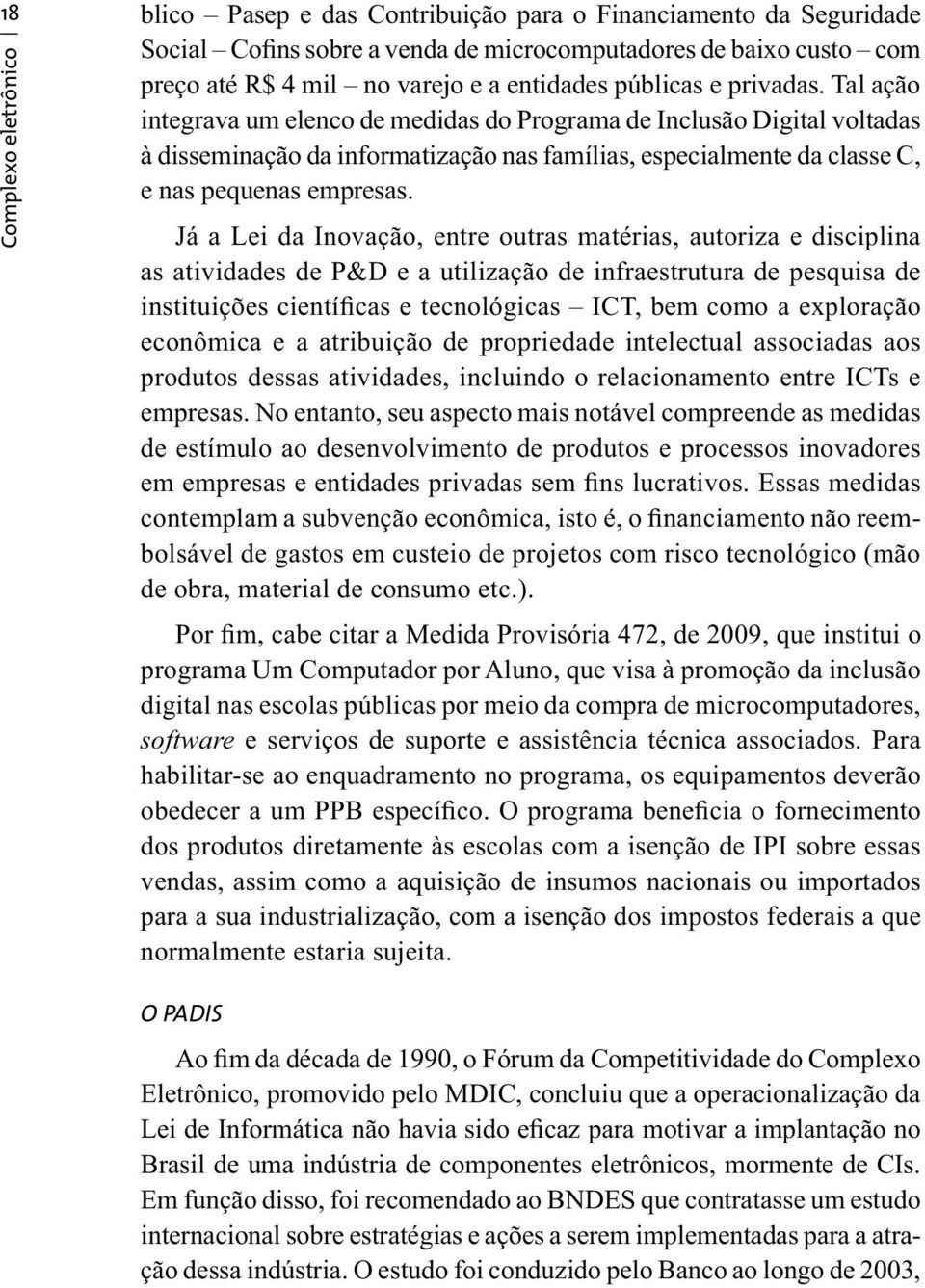 18

Complexo eletrônico

blico – Pasep e das Contribuição para o Financiamento da Seguridade Social – Cofins sobre a venda de microcomputadores de baixo custo – com preço até R$ 4 mil – no varejo e a entidades públicas e privadas. Tal ação integrava um elenco de medidas do Programa de Inclusão Digital voltadas à disseminação da informatização nas famílias, especialmente da classe C, e nas pequenas empresas.

Já a Lei da Inovação, entre outras matérias, autoriza e disciplina as atividades de P&D e a utilização de infraestrutura de pesquisa de instituições científicas e tecnológicas – ICT, bem como a exploração econômica e a atribuição de propriedade intelectual associadas aos produtos dessas atividades, incluindo o relacionamento entre ICTs e empresas. No entanto, seu aspecto mais notável compreende as medidas de estímulo ao desenvolvimento de produtos e processos inovadores em empresas e entidades privadas sem fins lucrativos. Essas medidas contemplam a subvenção econômica, isto é, o financiamento não reembolsável de gastos em custeio de projetos com risco tecnológico (mão de obra, material de consumo etc.).

Por fim, cabe citar a Medida Provisória 472, de 2009, que institui o programa Um Computador por Aluno, que visa à promoção da inclusão digital nas escolas públicas por meio da compra de microcomputadores, software e serviços de suporte e assistência técnica associados. Para habilitar-se ao enquadramento no programa, os equipamentos deverão obedecer a um PPB específico. O programa beneficia o fornecimento dos produtos diretamente às escolas com a isenção de IPI sobre essas vendas, assim como a aquisição de insumos nacionais ou importados para a sua industrialização, com a isenção dos impostos federais a que normalmente estaria sujeita.

O PADIS

Ao fim da década de 1990, o Fórum da Competitividade do Complexo Eletrônico, promovido pelo MDIC, concluiu que a operacionalização da Lei de Informática não havia sido eficaz para motivar a implantação no Brasil de uma indústria de componentes eletrônicos, mormente de CIs. Em função disso, foi recomendado ao BNDES que contratasse um estudo internacional sobre estratégias e ações a serem implementadas para a atração dessa indústria. O estudo foi conduzido pelo Banco ao longo de 2003,